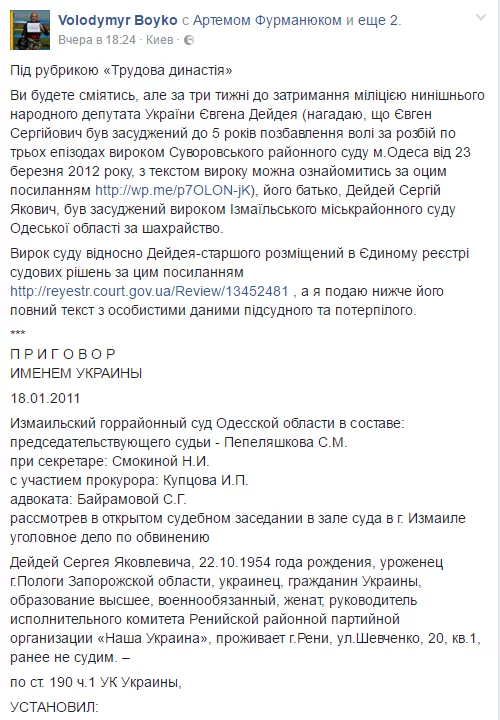 Volodymyr Boyko с Артемом Фурманюком и еще 2.
Вчера в 18:24 · Киев ·

Під рубрикою «Трудова династія»

Ви будете сміятись, але за три тижні до затримання міліцією нинішнього народного депутата України Євгена Дейдея (нагадаю, що Євген Сергійович був засуджений до 5 років позбавлення волі за розбій по трьох епізодах вироком Суворовського районного суду м.Одеса від 23 березня 2012 року, з текстом вироку можна ознайомитись за оцим посиланням http://wp.me/p7OLON-jK), його батько, Дейдей Сергій Якович, був засуджений вироком Ізмаїльського міськрайонного суду Одеської області за шахрайство.

Вирок суду відносно Дейдея-старшого розміщений в Єдиному реєстрі судових рішень за цим посиланням http://reyestr.court.gov.ua/Review/13452481 , а я подаю нижче його повний текст з особистими даними підсудного та потерпілого.

***

П Р И Г О В О Р
ИМЕНЕМ УКРАИНЫ

18.01.2011

Измаильский горрайонный суд Одесской области в составе:
председательствующего судьи - Пепеляшкова С.М.
при секретаре: Смокиной Н.И.
с участием прокурора: Купцова И.П.
адвоката: Байрамовой С.Г.
рассмотрев в открытом судебном заседании в зале суда в г. Измаиле уголовное дело по обвинению

Дейдей Сергея Яковлевича, 22.10.1954 года рождения, уроженец г.Пологи Запорожской области, украинец, гражданин Украины, образование высшее, военнообязанный, женат, руководитель исполнительного комитета Ренийской районной партийной организации «Наша Украина», проживает г.Рени, ул.Шевченко, 20, кв.1, ранее не судим. –

по ст. 190 ч.1 УК Украины,

УСТАНОВИЛ: